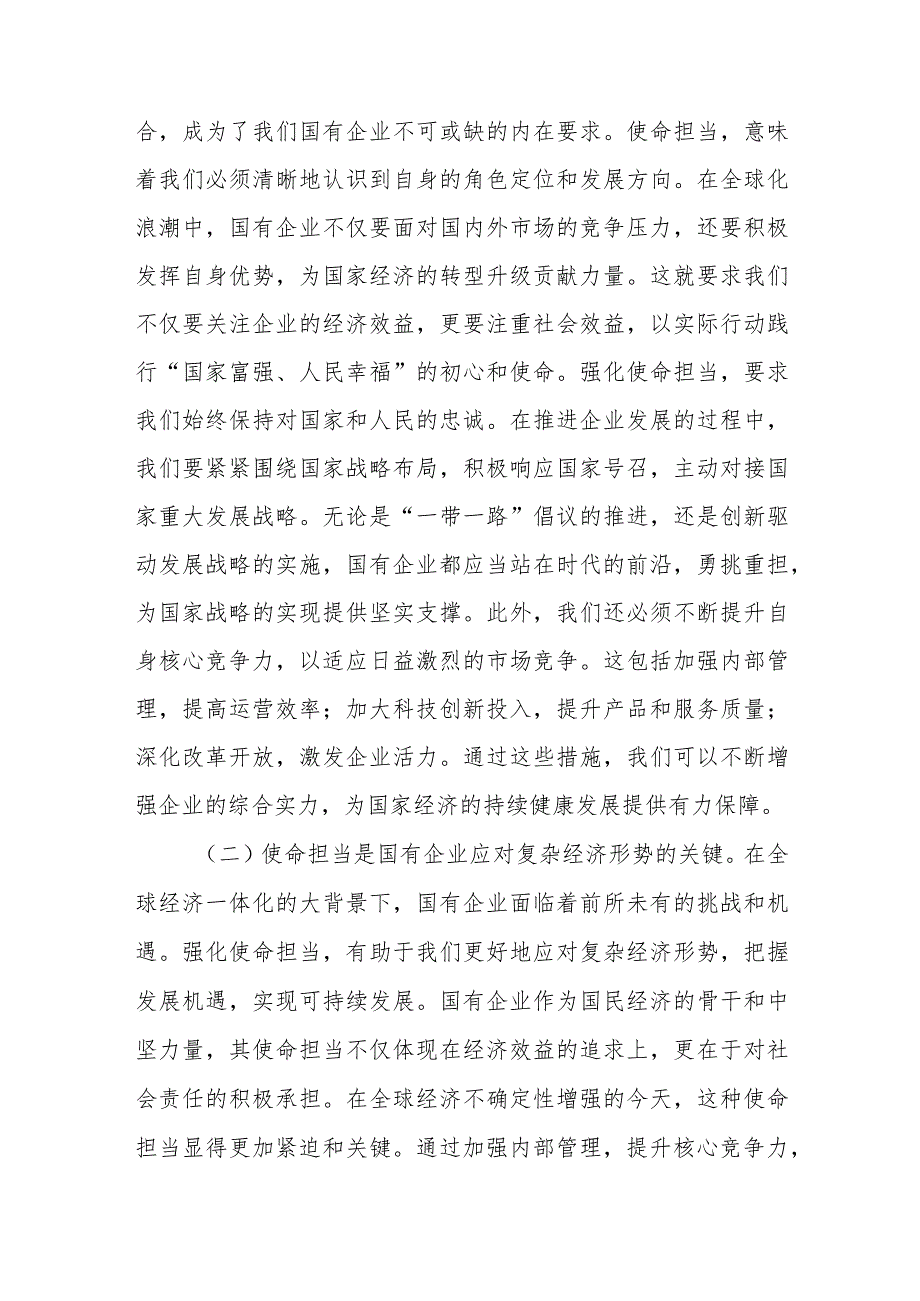 合，成为了我们国有企业不可或缺的内在要求。使命担当，意味着我们必须清晰地认识到自身的角色定位和发展方向。在全球化浪潮中，国有企业不仅要面对国内外市场的竞争压力，还要积极发挥自身优势，为国家经济的转型升级贡献力量。这就要求我们不仅要关注企业的经济效益，更要注重社会效益，以实际行动践行“国家富强、人民幸福”的初心和使命。强化使命担当，要求我们始终保持对国家和人民的忠诚。在推进企业发展的过程中，我们要紧紧围绕国家战略布局，积极响应国家号召，主动对接国家重大发展战略。无论是“一带一路”倡议的推进，还是创新驱动发展战略的实施，国有企业都应当站在时代的前沿，勇挑重担，为国家战略的实现提供坚实支撑。此外，我们还必须不断提升自身核心竞争力，以适应日益激烈的市场竞争。这包括加强内部管理，提高运营效率；加大科技创新投入，提升产品和服务质量；深化改革开放，激发企业活力。通过这些措施，我们可以不断增强企业的综合实力，为国家经济的持续健康发展提供有力保障。

（二）使命担当是国有企业应对复杂经济形势的关键。在全球经济一体化的大背景下，国有企业面临着前所未有的挑战和机遇。强化使命担当，有助于我们更好地应对复杂经济形势，把握发展机遇，实现可持续发展。国有企业作为国民经济的骨干和中坚力量，其使命担当不仅体现在经济效益的追求上，更在于对社会责任的积极承担。在全球经济不确定性增强的今天，这种使命担当显得更加紧迫和关键。通过加强内部管理，提升核心竞争力，